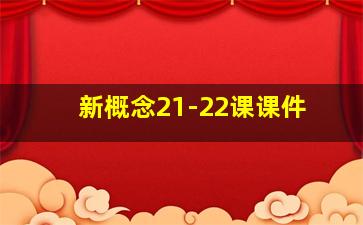 新概念21-22课课件